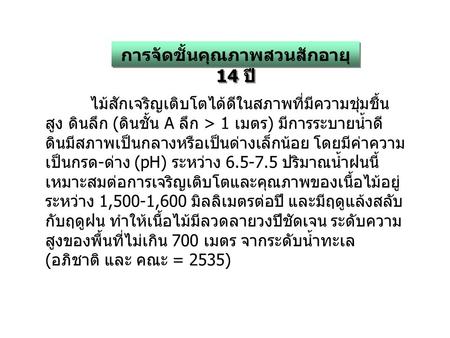 การจัดชั้นคุณภาพสวนสักอายุ 14 ปี

ไม้สักเจริญเติบโตได้ดีในสภาพที่มีความชุ่มชื้นสูง ดินลึก (ดินชั้น A ลึก > 1 เมตร) มีการระบายน้ำดี ดินมีสภาพเป็นกลางหรือเป็นด่างเล็กน้อย โดยมีค่าความเป็นกรด-ด่าง (pH) ระหว่าง 6.5-7.5 ปริมาณน้ำฝนนี้เหมาะสมต่อการเจริญเติบโตและคุณภาพของเนื้อไม้อยู่ระหว่าง 1,500-1,600 มิลลิเมตรต่อปี และมีฤดูแล้งสลับกับฤดูฝน ทำให้เนื้อไม้มีลวดลายวงปีชัดเจน ระดับความสูงของพื้นที่ไม่เกิน 700 เมตร จากระดับน้ำทะเล (อภิชาติ และ คณะ = 2535)